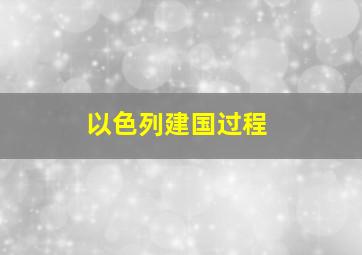 以色列建国过程